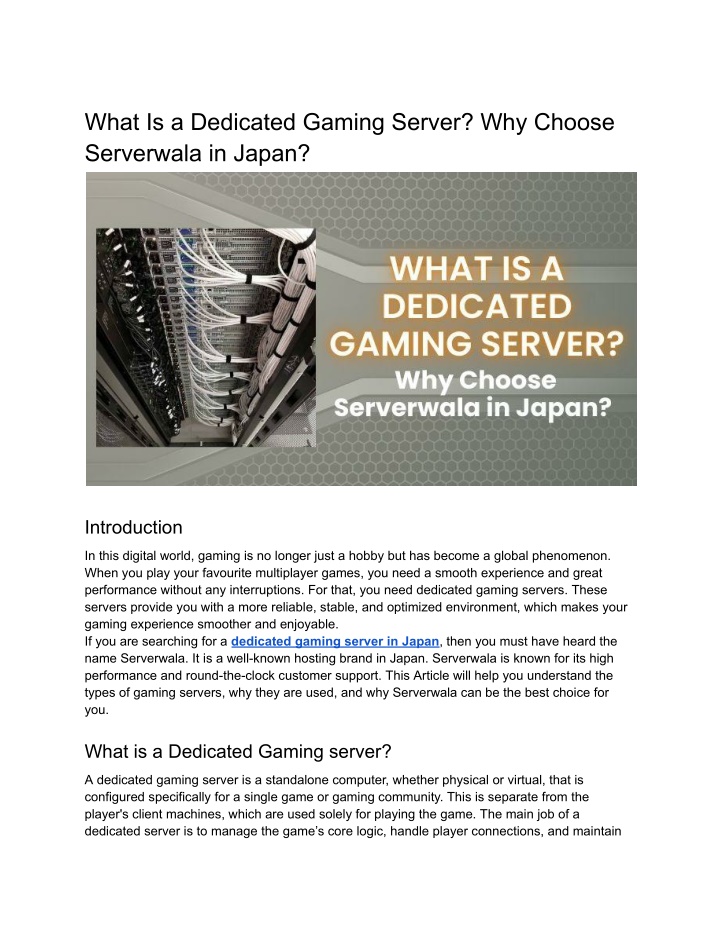 What Is a Dedicated Gaming Server? Why Choose Serverwala in Japan?

WHAT IS A DEDICATED GAMING SERVER? Why Choose Serverwala in Japan?

Introduction

In this digital world, gaming is no longer just a hobby but has become a global phenomenon. When you play your favourite multiplayer games, you need a smooth experience and great performance without any interruptions. For that, you need dedicated gaming servers. These servers provide you with a more reliable, stable, and optimized environment, which makes your gaming experience smoother and enjoyable.
If you are searching for a dedicated gaming server in Japan, then you must have heard the name Serverwala. It is a well-known hosting brand in Japan. Serverwala is known for its high performance and round-the-clock customer support. This Article will help you understand the types of gaming servers, why they are used, and why Serverwala can be the best choice for you.

What is a Dedicated Gaming server?

A dedicated gaming server is a standalone computer, whether physical or virtual, that is configured specifically for a single game or gaming community. This is separate from the player's client machines, which are used solely for playing the game. The main job of a dedicated server is to manage the game's core logic, handle player connections, and maintain